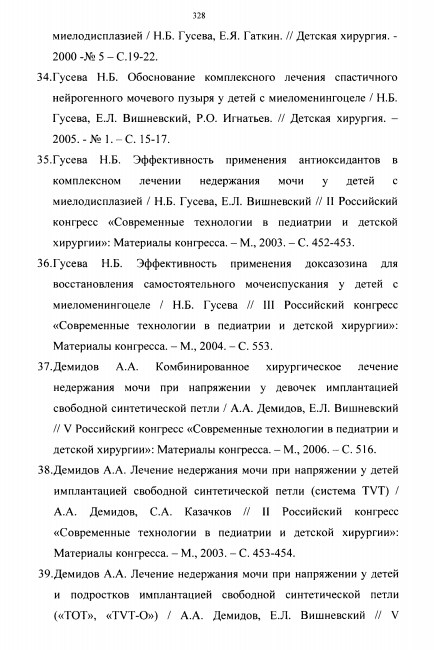 328

миелодисплазией / Н.Б. Гусева, Е.Я. Гаткин. // Детская хирургия. - 2000 -№ 5 – С.19-22.

34.Гусева Н.Б. Обоснование комплексного лечения спастичного нейрогенного мочевого пузыря у детей с миеломенингоцеле / Н.Б. Гусева, Е.Л. Вишневский, Р.О. Игнатьев. // Детская хирургия. – 2005. - № 1. – С. 15-17.

35.Гусева Н.Б. Эффективность применения антиоксидантов в комплексном лечении недержания мочи у детей с миелодисплазией / Н.Б. Гусева, Е.Л. Вишневский // II Российский конгресс «Современные технологии в педиатрии и детской хирургии»: Материалы конгресса. – М., 2003. – С. 452-453.

36.Гусева Н.Б. Эффективность применения доксазозина для восстановления самостоятельного мочеиспускания у детей с миеломенингоцеле / Н.Б. Гусева // III Российский конгресс «Современные технологии в педиатрии и детской хирургии»: Материалы конгресса. – М., 2004. – С. 553.

37.Демидов А.А. Комбинированное хирургическое лечение недержания мочи при напряжении у девочек имплантацией свободной синтетической петли / А.А. Демидов, Е.Л. Вишневский // V Российский конгресс «Современные технологии в педиатрии и детской хирургии»: Материалы конгресса. – М., 2006. – С. 516.

38.Демидов А.А. Лечение недержания мочи при напряжении у детей имплантацией свободной синтетической петли (система TVT) / А.А. Демидов, С.А. Казачков // II Российский конгресс «Современные технологии в педиатрии и детской хирургии»: Материалы конгресса. – М., 2003. – С. 453-454.

39.Демидов А.А. Лечение недержания мочи при напряжении у детей и подростков имплантацией свободной синтетической петли («ТОТ», «TVT-O») / А.А. Демидов, Е.Л. Вишневский // V